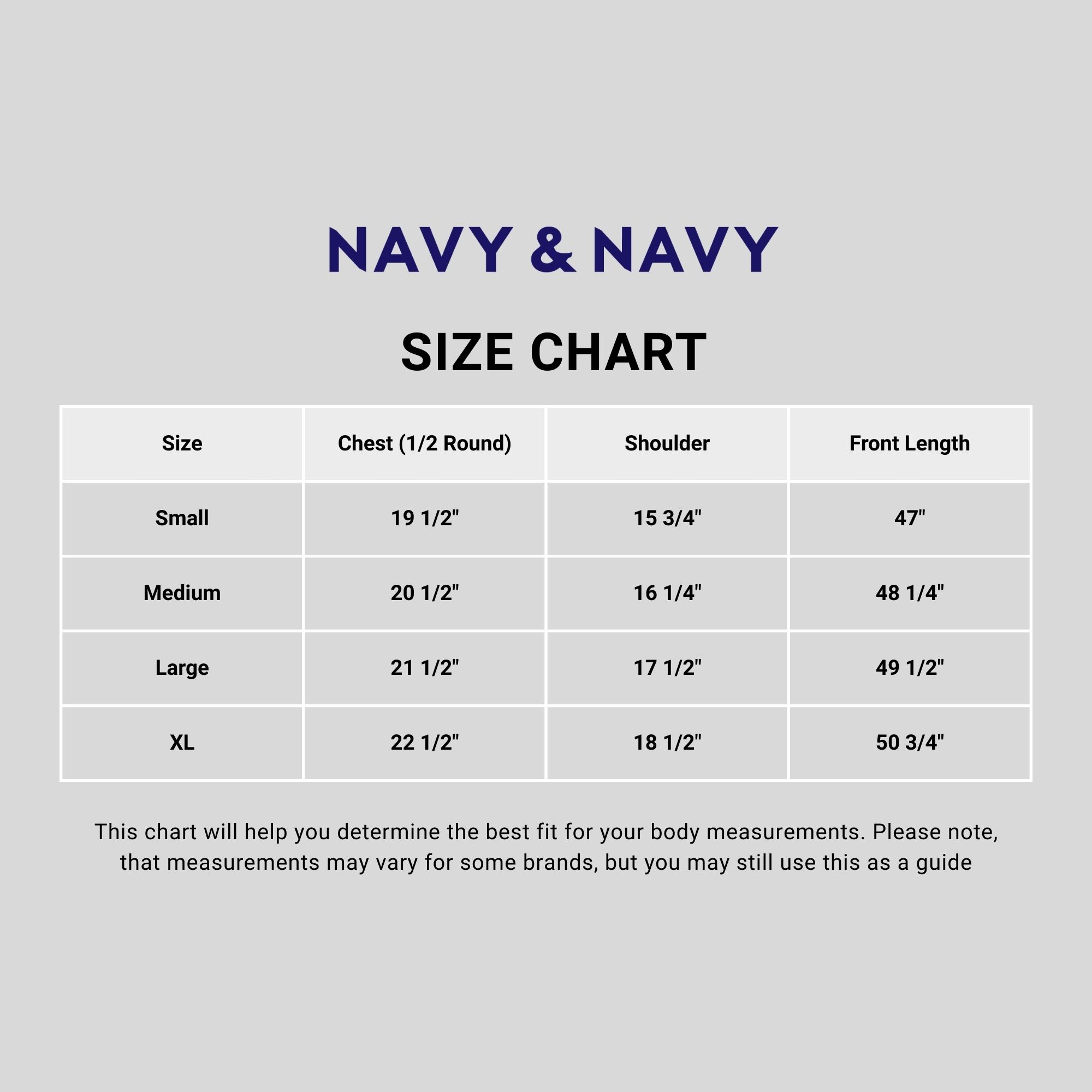 NAVY & NAVY

SIZE CHART

| Size | Chest (1/2 Round) | Shoulder | Front Length |
|---|---|---|---|
| Small | 19 1/2" | 15 3/4" | 47" |
| Medium | 20 1/2" | 16 1/4" | 48 1/4" |
| Large | 21 1/2" | 17 1/2" | 49 1/2" |
| XL | 22 1/2" | 18 1/2" | 50 3/4" |

This chart will help you determine the best fit for your body measurements. Please note, that measurements may vary for some brands, but you may still use this as a guide